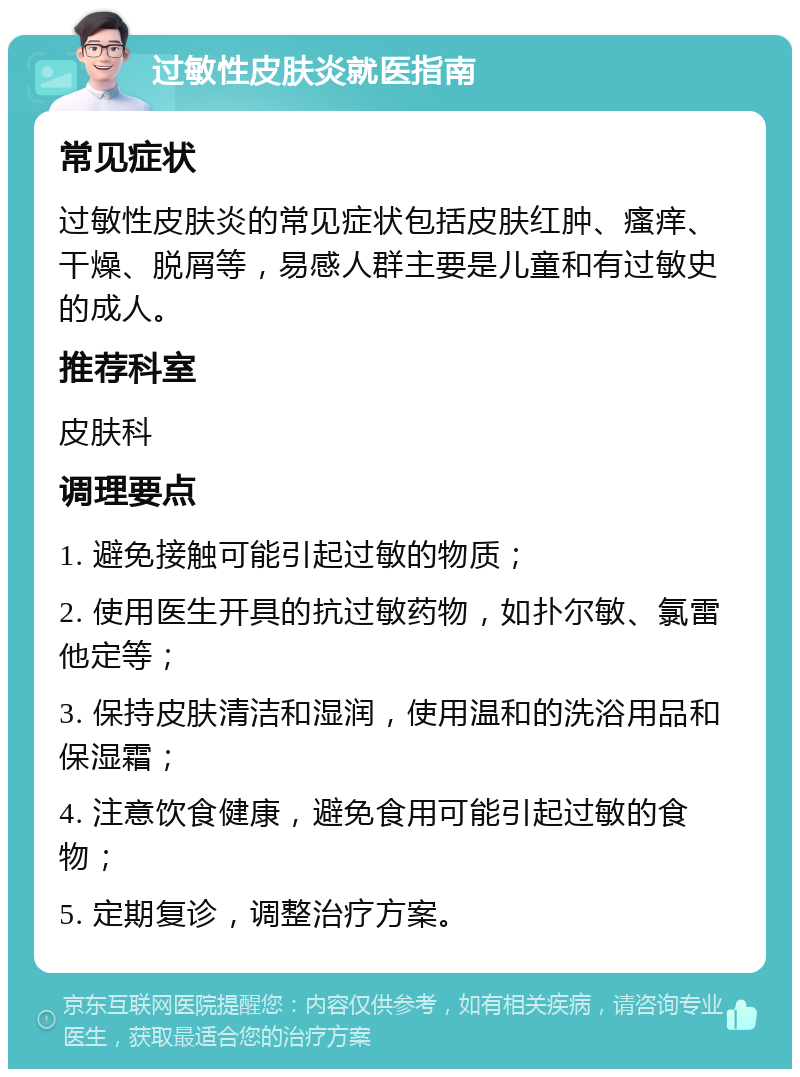 过敏性皮肤炎就医指南

常见症状

过敏性皮肤炎的常见症状包括皮肤红肿、瘙痒、干燥、脱屑等，易感人群主要是儿童和有过敏史的成人。

推荐科室

皮肤科

调理要点

1. 避免接触可能引起过敏的物质；

2. 使用医生开具的抗过敏药物，如扑尔敏、氯雷他定等；

3. 保持皮肤清洁和湿润，使用温和的洗浴用品和保湿霜；

4. 注意饮食健康，避免食用可能引起过敏的食物；

5. 定期复诊，调整治疗方案。

京东互联网医院提醒您：内容仅供参考，如有相关疾病，请咨询专业医生，获取最适合您的治疗方案